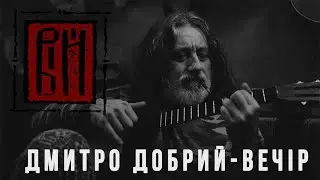 РІЙ

ДМИТРО ДОБРИЙ-ВЕЧІР